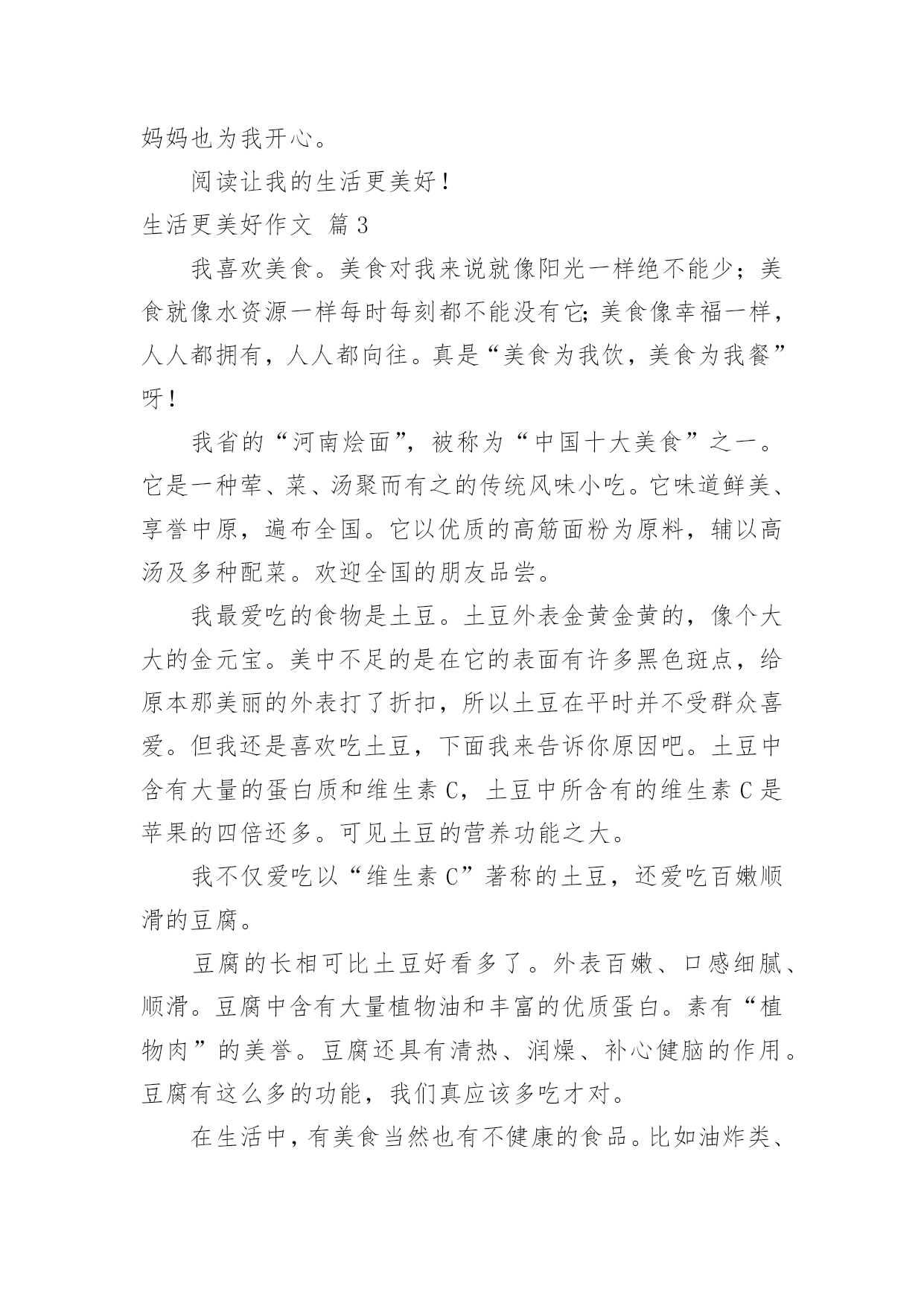 妈妈也为我开心。

阅读让我的生活更美好！

生活更美好作文 篇3

我喜欢美食。美食对我来说就像阳光一样绝不能少；美食就像水资源一样每时每刻都不能没有它;美食像幸福一样，人人都拥有，人人都向往。真是“美食为我饮，美食为我餐”呀！

我省的“河南烩面”，被称为“中国十大美食”之一。它是一种荤、菜、汤聚而有之的传统风味小吃。它味道鲜美、享誉中原，遍布全国。它以优质的高筋面粉为原料，辅以高汤及多种配菜。欢迎全国的朋友品尝。

我最爱吃的食物是土豆。土豆外表金黄金黄的，像个大大的金元宝。美中不足的是在它的表面有许多黑色斑点，给原本那美丽的外表打了折扣，所以土豆在平时并不受群众喜爱。但我还是喜欢吃土豆，下面我来告诉你原因吧。土豆中含有大量的蛋白质和维生素C，土豆中所含有的维生素C是苹果的四倍还多。可见土豆的营养功能之大。

我不仅爱吃以“维生素C”著称的土豆，还爱吃百嫩顺滑的豆腐。

豆腐的长相可比土豆好看多了。外表百嫩、口感细腻、顺滑。豆腐中含有大量植物油和丰富的优质蛋白。素有“植物肉”的美誉。豆腐还具有清热、润燥、补心健脑的作用。豆腐有这么多的功能，我们真应该多吃才对。

在生活中，有美食当然也有不健康的食品。比如油炸类、